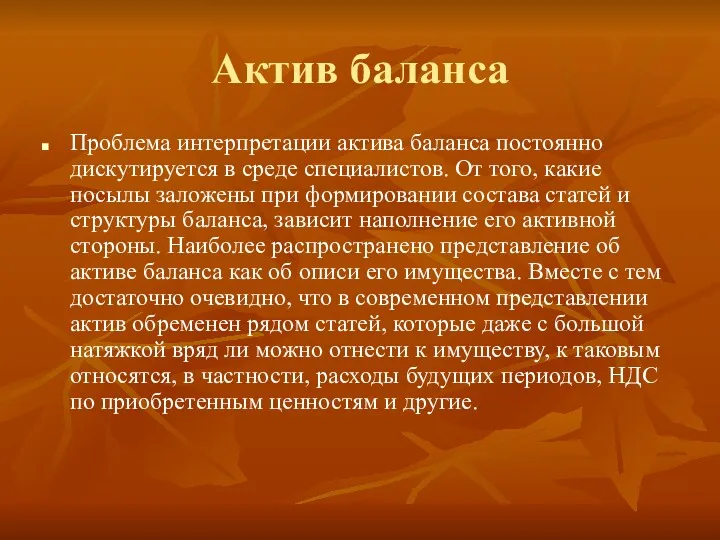 Актив баланса

Проблема интерпретации актива баланса постоянно дискутируется в среде специалистов. От того, какие посылы заложены при формировании состава статей и структуры баланса, зависит наполнение его активной стороны. Наиболее распространено представление об активе баланса как об описи его имущества. Вместе с тем достаточно очевидно, что в современном представлении актив обременен рядом статей, которые даже с большой натяжкой вряд ли можно отнести к имуществу, к таковым относятся, в частности, расходы будущих периодов, НДС по приобретенным ценностям и другие.